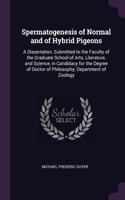 Spermatogenesis of Normal and of Hybrid Pigeons

A Dissertation, Submitted to the Faculty of the Graduate School of Arts, Literature, and Science, in Candidacy for the Degree of Doctor of Philosophy; Department of Zoology

Scholar SELECT

MICHAEL FREDERIC GUYER